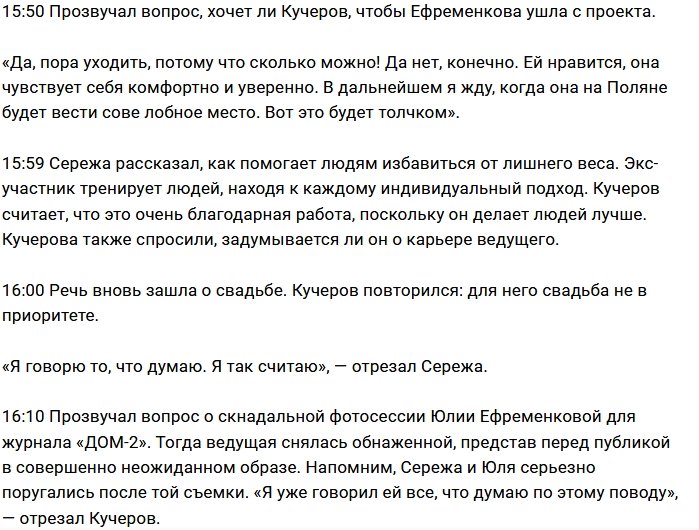 15:50 Прозвучал вопрос, хочет ли Кучеров, чтобы Ефременкова ушла с проекта.

«Да, пора уходить, потому что сколько можно! Да нет, конечно. Ей нравится, она чувствует себя комфортно и уверенно. В дальнейшем я жду, когда она на Поляне будет вести сове лобное место. Вот это будет толчком».

15:59 Сережа рассказал, как помогает людям избавиться от лишнего веса. Экс-участник тренирует людей, находя к каждому индивидуальный подход. Кучеров считает, что это очень благодарная работа, поскольку он делает людей лучше. Кучерова также спросили, задумывается ли он о карьере ведущего.

16:00 Речь вновь зашла о свадьбе. Кучеров повторился: для него свадьба не в приоритете.

«Я говорю то, что думаю. Я так считаю», — отрезал Сережа.

16:10 Прозвучал вопрос о скнадальной фотосессии Юлии Ефременковой для журнала «ДОМ-2». Тогда ведущая снялась обнаженной, представ перед публикой в совершенно неожиданном образе. Напомним, Сережа и Юля серьезно поругались после той съемки. «Я уже говорил ей все, что думаю по этому поводу», — отрезал Кучеров.